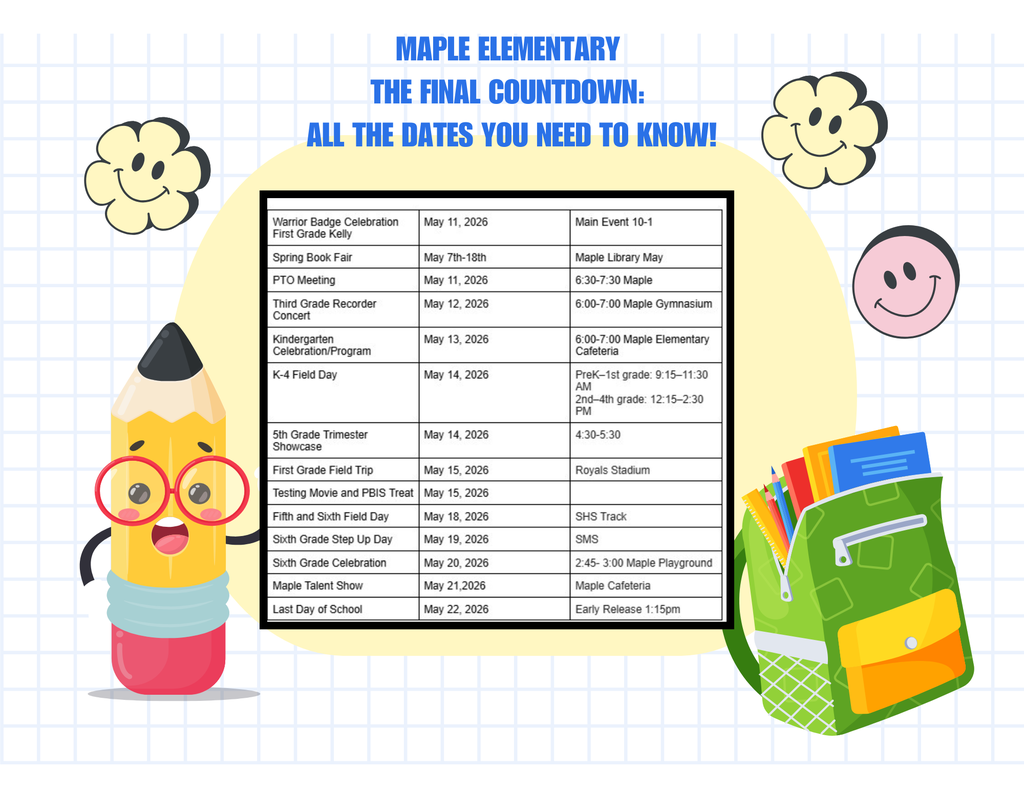 MAPLE ELEMENTARY
THE FINAL COUNTDOWN:
ALL THE DATES YOU NEED TO KNOW!

| | | |
|---|---|---|
| Warrior Badge Celebration First Grade Kelly | May 11, 2026 | Main Event 10-1 |
| Spring Book Fair | May 7th-18th | Maple Library May |
| PTO Meeting | May 11, 2026 | 6:30-7:30 Maple |
| Third Grade Recorder Concert | May 12, 2026 | 6:00-7:00 Maple Gymnasium |
| Kindergarten Celebration/Program | May 13, 2026 | 6:00-7:00 Maple Elementary Cafeteria |
| K-4 Field Day | May 14, 2026 | PreK–1st grade: 9:15–11:30 AM 2nd–4th grade: 12:15–2:30 PM |
| 5th Grade Trimester Showcase | May 14, 2026 | 4:30-5:30 |
| First Grade Field Trip | May 15, 2026 | Royals Stadium |
| Testing Movie and PBIS Treat | May 15, 2026 | |
| Fifth and Sixth Field Day | May 18, 2026 | SHS Track |
| Sixth Grade Step Up Day | May 19, 2026 | SMS |
| Sixth Grade Celebration | May 20, 2026 | 2:45- 3:00 Maple Playground |
| Maple Talent Show | May 21,2026 | Maple Cafeteria |
| Last Day of School | May 22, 2026 | Early Release 1:15pm |